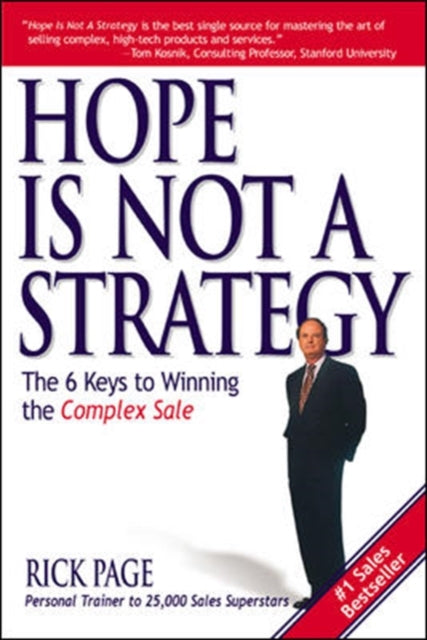 "Hope Is Not A Strategy is the best single source for mastering the art of selling complex, high-tech products and services."
—Tom Kosnik, Consulting Professor, Stanford University

HOPE IS NOT A STRATEGY

The 6 Keys to Winning the Complex Sale

RICK PAGE
Personal Trainer to 25,000 Sales Superstars

#1 Sales Bestseller